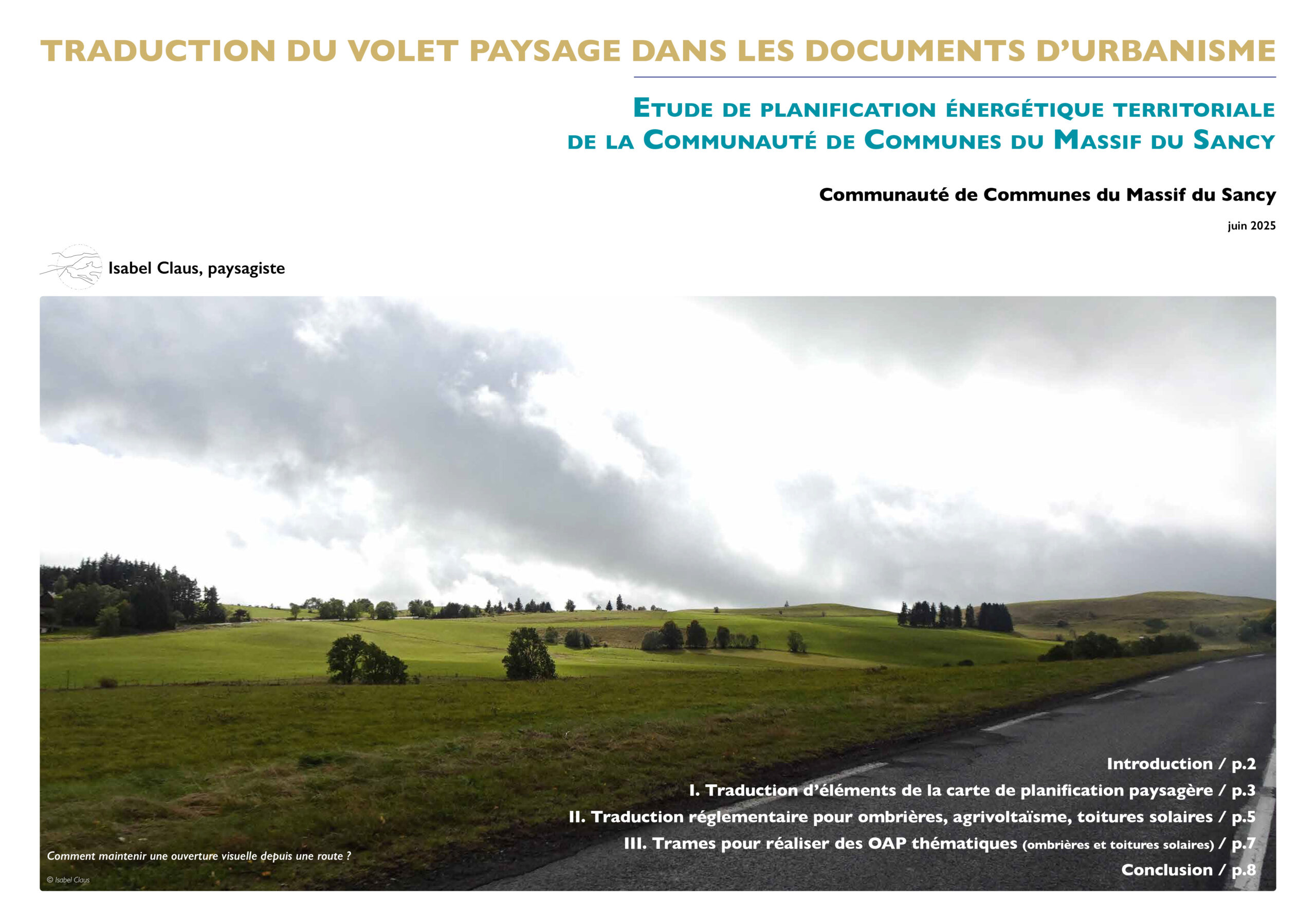 TRADUCTION DU VOLET PAYSAGE DANS LES DOCUMENTS D'URBANISME

ETUDE DE PLANIFICATION ÉNERGÉTIQUE TERRITORIALE
DE LA COMMUNAUTÉ DE COMMUNES DU MASSIF DU SANCY

Communauté de Communes du Massif du Sancy

juin 2025

Isabel Claus, paysagiste

Introduction / p.2
I. Traduction d'éléments de la carte de planification paysagère / p.3
II. Traduction réglementaire pour ombrières, agrivoltaïsme, toitures solaires / p.5
III. Trames pour réaliser des OAP thématiques (ombrières et toitures solaires) / p.7
Conclusion / p.8

Comment maintenir une ouverture visuelle depuis une route ?

© Isabel Claus